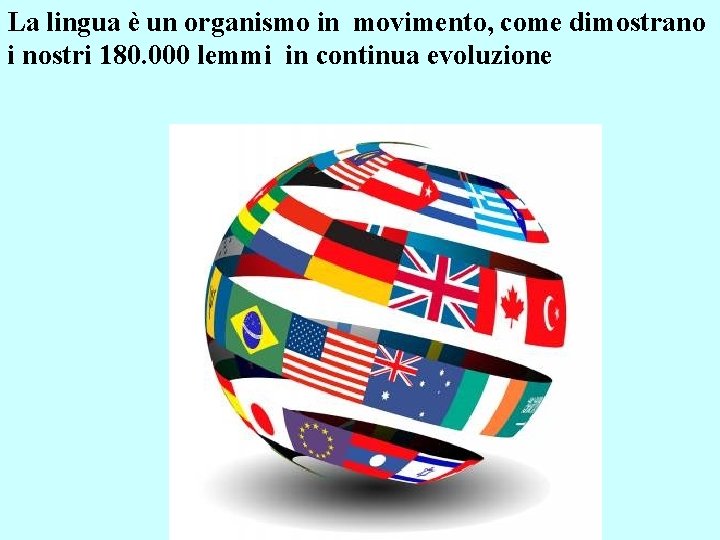 La lingua è un organismo in movimento, come dimostrano i nostri 180.000 lemmi in continua evoluzione